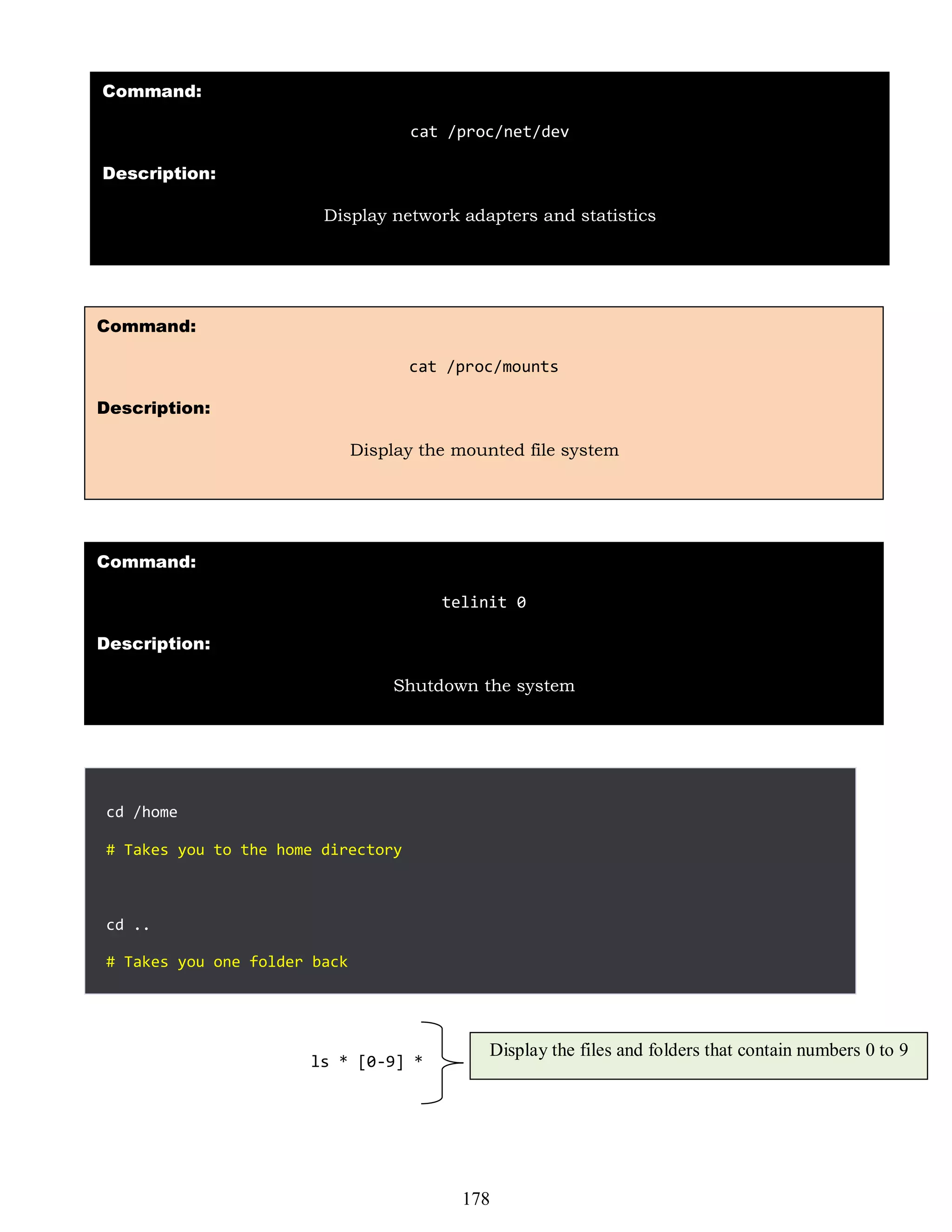 Command:

cat /proc/net/dev

Description:

Display network adapters and statistics

Command:

cat /proc/mounts

Description:

Display the mounted file system

Command:

telinit 0

Description:

Shutdown the system

cd /home

# Takes you to the home directory

cd ..

# Takes you one folder back

ls * [0-9] *

Display the files and folders that contain numbers 0 to 9

178